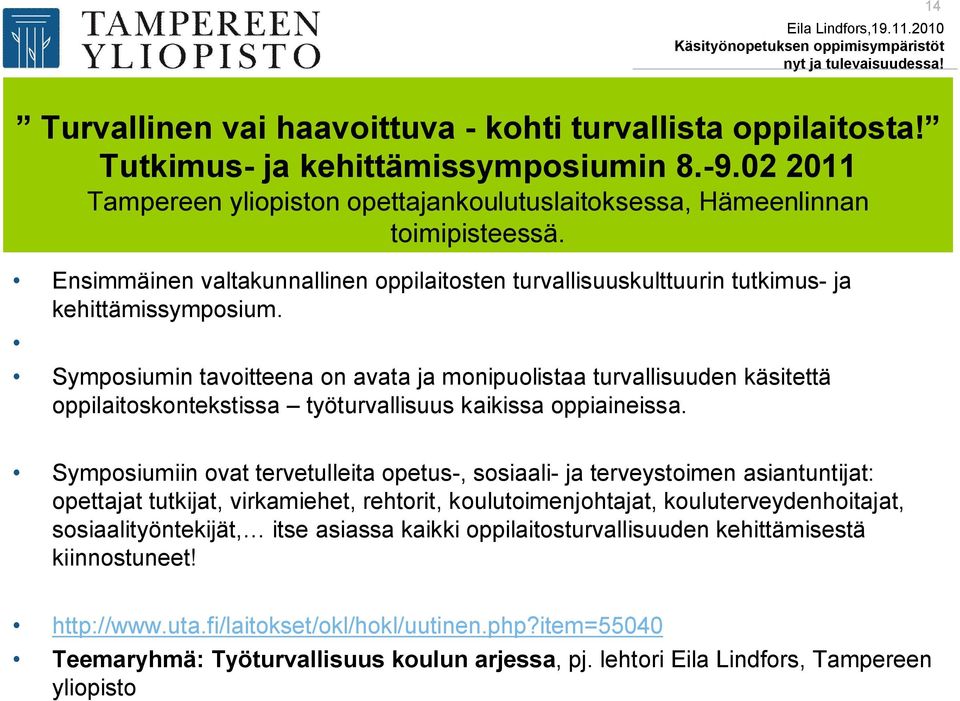 TAMPEREEN YLIOPISTO

14

Eila Lindfors,19.11.2010
Käsityönopetuksen oppimisympäristöt nyt ja tulevaisuudessa!

” Turvallinen vai haavoittuva - kohti turvallista oppilaitosta!” Tutkimus- ja kehittämissymposiumin 8.-9.02 2011
Tampereen yliopiston opettajankoulutuslaitoksessa, Hämeenlinnan toimipisteessä.

• Ensimmäinen valtakunnallinen oppilaitosten turvallisuuskulttuurin tutkimus- ja kehittämissymposium.
•
• Symposiumin tavoitteena on avata ja monipuolistaa turvallisuuden käsitettä oppilaitoskontekstissa – työturvallisuus kaikissa oppiaineissa.

• Symposiumiin ovat tervetulleita opetus-, sosiaali- ja terveystoimen asiantuntijat: opettajat tutkijat, virkamiehet, rehtorit, koulutoimenjohtajat, kouluterveydenhoitajat, sosiaalityöntekijät,… itse asiassa kaikki oppilaitosturvallisuuden kehittämisestä kiinnostuneet!

• http://www.uta.fi/laitokset/okl/hokl/uutinen.php?item=55040
• Teemaryhmä: Työturvallisuus koulun arjessa, pj. lehtori Eila Lindfors, Tampereen yliopisto